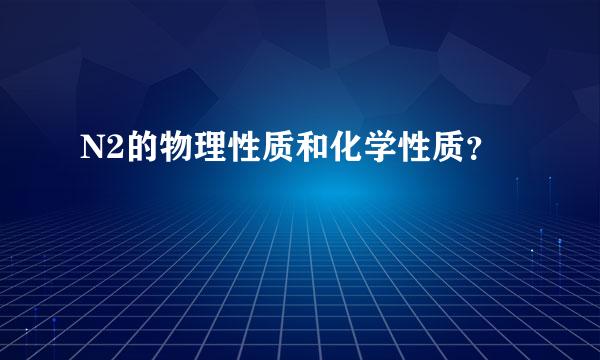 N2的物理性质和化学性质？